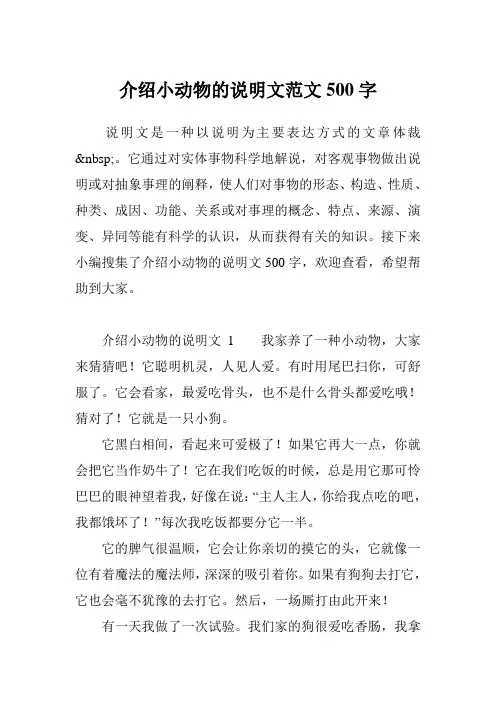 介绍小动物的说明文范文 500 字

说明文是一种以说明为主要表达方式的文章体裁&nbsp;。它通过对实体事物科学地解说，对客观事物做出说明或对抽象事理的阐释，使人们对事物的形态、构造、性质、种类、成因、功能、关系或对事理的概念、特点、来源、演变、异同等能有科学的认识，从而获得有关的知识。接下来小编搜集了介绍小动物的说明文 500 字，欢迎查看，希望帮助到大家。

介绍小动物的说明文 1　　我家养了一种小动物，大家来猜猜吧！它聪明机灵，人见人爱。有时用尾巴扫你，可舒服了。它会看家，最爱吃骨头，也不是什么骨头都爱吃哦！猜对了！它就是一只小狗。

它黑白相间，看起来可爱极了！如果它再大一点，你就会把它当作奶牛了！它在我们吃饭的时候，总是用它那可怜巴巴的眼神望着我，好像在说：“主人主人，你给我点吃的吧，我都饿坏了！”每次我吃饭都要分它一半。

它的脾气很温顺，它会让你亲切的摸它的头，它就像一位有着魔法的魔法师，深深的吸引着你。如果有狗狗去打它，它也会毫不犹豫的去打它。然后，一场厮打由此开来！

有一天我做了一次试验。我们家的狗很爱吃香肠，我拿